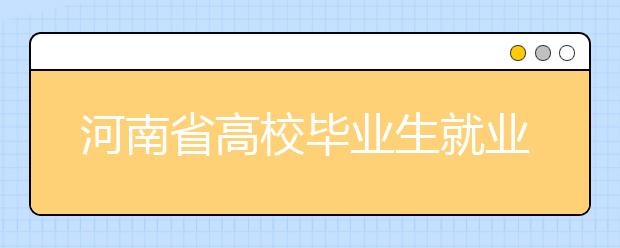 河南省高校毕业生就业